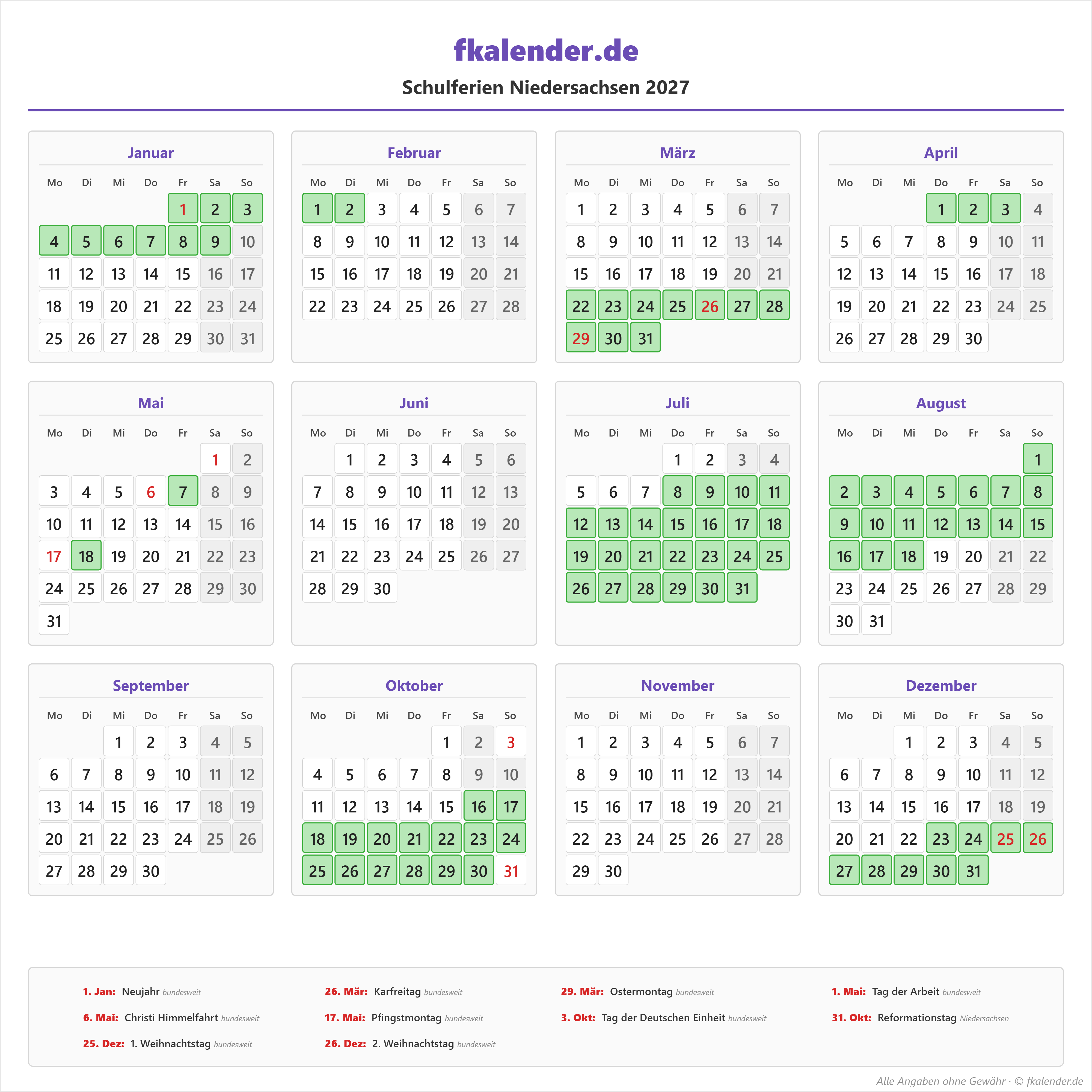 fkalender.de

Schulferien Niedersachsen 2027

Januar

| Mo | Di | Mi | Do | Fr | Sa | So |
|---|---|---|---|---|---|---|
| | | | | 1 | 2 | 3 |
| 4 | 5 | 6 | 7 | 8 | 9 | 10 |
| 11 | 12 | 13 | 14 | 15 | 16 | 17 |
| 18 | 19 | 20 | 21 | 22 | 23 | 24 |
| 25 | 26 | 27 | 28 | 29 | 30 | 31 |

Februar

| Mo | Di | Mi | Do | Fr | Sa | So |
|---|---|---|---|---|---|---|
| 1 | 2 | 3 | 4 | 5 | 6 | 7 |
| 8 | 9 | 10 | 11 | 12 | 13 | 14 |
| 15 | 16 | 17 | 18 | 19 | 20 | 21 |
| 22 | 23 | 24 | 25 | 26 | 27 | 28 |

März

| Mo | Di | Mi | Do | Fr | Sa | So |
|---|---|---|---|---|---|---|
| 1 | 2 | 3 | 4 | 5 | 6 | 7 |
| 8 | 9 | 10 | 11 | 12 | 13 | 14 |
| 15 | 16 | 17 | 18 | 19 | 20 | 21 |
| 22 | 23 | 24 | 25 | 26 | 27 | 28 |
| 29 | 30 | 31 | | | | |

April

| Mo | Di | Mi | Do | Fr | Sa | So |
|---|---|---|---|---|---|---|
| | | | 1 | 2 | 3 | 4 |
| 5 | 6 | 7 | 8 | 9 | 10 | 11 |
| 12 | 13 | 14 | 15 | 16 | 17 | 18 |
| 19 | 20 | 21 | 22 | 23 | 24 | 25 |
| 26 | 27 | 28 | 29 | 30 | | |

Mai

| Mo | Di | Mi | Do | Fr | Sa | So |
|---|---|---|---|---|---|---|
| | | | | | 1 | 2 |
| 3 | 4 | 5 | 6 | 7 | 8 | 9 |
| 10 | 11 | 12 | 13 | 14 | 15 | 16 |
| 17 | 18 | 19 | 20 | 21 | 22 | 23 |
| 24 | 25 | 26 | 27 | 28 | 29 | 30 |
| 31 | | | | | | |

Juni

| Mo | Di | Mi | Do | Fr | Sa | So |
|---|---|---|---|---|---|---|
| | 1 | 2 | 3 | 4 | 5 | 6 |
| 7 | 8 | 9 | 10 | 11 | 12 | 13 |
| 14 | 15 | 16 | 17 | 18 | 19 | 20 |
| 21 | 22 | 23 | 24 | 25 | 26 | 27 |
| 28 | 29 | 30 | | | | |

Juli

| Mo | Di | Mi | Do | Fr | Sa | So |
|---|---|---|---|---|---|---|
| | | | 1 | 2 | 3 | 4 |
| 5 | 6 | 7 | 8 | 9 | 10 | 11 |
| 12 | 13 | 14 | 15 | 16 | 17 | 18 |
| 19 | 20 | 21 | 22 | 23 | 24 | 25 |
| 26 | 27 | 28 | 29 | 30 | 31 | |

August

| Mo | Di | Mi | Do | Fr | Sa | So |
|---|---|---|---|---|---|---|
| | | | | | | 1 |
| 2 | 3 | 4 | 5 | 6 | 7 | 8 |
| 9 | 10 | 11 | 12 | 13 | 14 | 15 |
| 16 | 17 | 18 | 19 | 20 | 21 | 22 |
| 23 | 24 | 25 | 26 | 27 | 28 | 29 |
| 30 | 31 | | | | | |

September

| Mo | Di | Mi | Do | Fr | Sa | So |
|---|---|---|---|---|---|---|
| | | 1 | 2 | 3 | 4 | 5 |
| 6 | 7 | 8 | 9 | 10 | 11 | 12 |
| 13 | 14 | 15 | 16 | 17 | 18 | 19 |
| 20 | 21 | 22 | 23 | 24 | 25 | 26 |
| 27 | 28 | 29 | 30 | | | |

Oktober

| Mo | Di | Mi | Do | Fr | Sa | So |
|---|---|---|---|---|---|---|
| | | | | 1 | 2 | 3 |
| 4 | 5 | 6 | 7 | 8 | 9 | 10 |
| 11 | 12 | 13 | 14 | 15 | 16 | 17 |
| 18 | 19 | 20 | 21 | 22 | 23 | 24 |
| 25 | 26 | 27 | 28 | 29 | 30 | 31 |

November

| Mo | Di | Mi | Do | Fr | Sa | So |
|---|---|---|---|---|---|---|
| 1 | 2 | 3 | 4 | 5 | 6 | 7 |
| 8 | 9 | 10 | 11 | 12 | 13 | 14 |
| 15 | 16 | 17 | 18 | 19 | 20 | 21 |
| 22 | 23 | 24 | 25 | 26 | 27 | 28 |
| 29 | 30 | | | | | |

Dezember

| Mo | Di | Mi | Do | Fr | Sa | So |
|---|---|---|---|---|---|---|
| | | 1 | 2 | 3 | 4 | 5 |
| 6 | 7 | 8 | 9 | 10 | 11 | 12 |
| 13 | 14 | 15 | 16 | 17 | 18 | 19 |
| 20 | 21 | 22 | 23 | 24 | 25 | 26 |
| 27 | 28 | 29 | 30 | 31 | | |

1. Jan: Neujahr bundesweit
26. Mär: Karfreitag bundesweit
29. Mär: Ostermontag bundesweit
1. Mai: Tag der Arbeit bundesweit
6. Mai: Christi Himmelfahrt bundesweit
17. Mai: Pfingstmontag bundesweit
3. Okt: Tag der Deutschen Einheit bundesweit
31. Okt: Reformationstag Niedersachsen
25. Dez: 1. Weihnachtstag bundesweit
26. Dez: 2. Weihnachtstag bundesweit

Alle Angaben ohne Gewähr · © fkalender.de